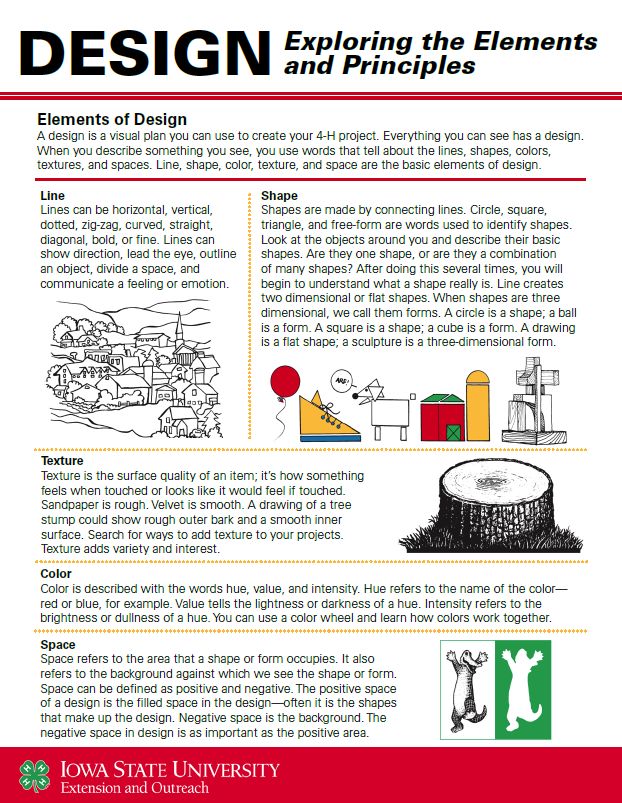 DESIGN Exploring the Elements and Principles

Elements of Design
A design is a visual plan you can use to create your 4-H project. Everything you can see has a design. When you describe something you see, you use words that tell about the lines, shapes, colors, textures, and spaces. Line, shape, color, texture, and space are the basic elements of design.

Line
Lines can be horizontal, vertical, dotted, zig-zag, curved, straight, diagonal, bold, or fine. Lines can show direction, lead the eye, outline an object, divide a space, and communicate a feeling or emotion.

Shape
Shapes are made by connecting lines. Circle, square, triangle, and free-form are words used to identify shapes. Look at the objects around you and describe their basic shapes. Are they one shape, or are they a combination of many shapes? After doing this several times, you will begin to understand what a shape really is. Line creates two dimensional or flat shapes. When shapes are three dimensional, we call them forms. A circle is a shape; a ball is a form. A square is a shape; a cube is a form. A drawing is a flat shape; a sculpture is a three-dimensional form.

ARF!

Texture
Texture is the surface quality of an item; it's how something feels when touched or looks like it would feel if touched. Sandpaper is rough. Velvet is smooth. A drawing of a tree stump could show rough outer bark and a smooth inner surface. Search for ways to add texture to your projects. Texture adds variety and interest.

Color
Color is described with the words hue, value, and intensity. Hue refers to the name of the color—red or blue, for example. Value tells the lightness or darkness of a hue. Intensity refers to the brightness or dullness of a hue. You can use a color wheel and learn how colors work together.

Space
Space refers to the area that a shape or form occupies. It also refers to the background against which we see the shape or form. Space can be defined as positive and negative. The positive space of a design is the filled space in the design—often it is the shapes that make up the design. Negative space is the background. The negative space in design is as important as the positive area.

IOWA STATE UNIVERSITY
Extension and Outreach